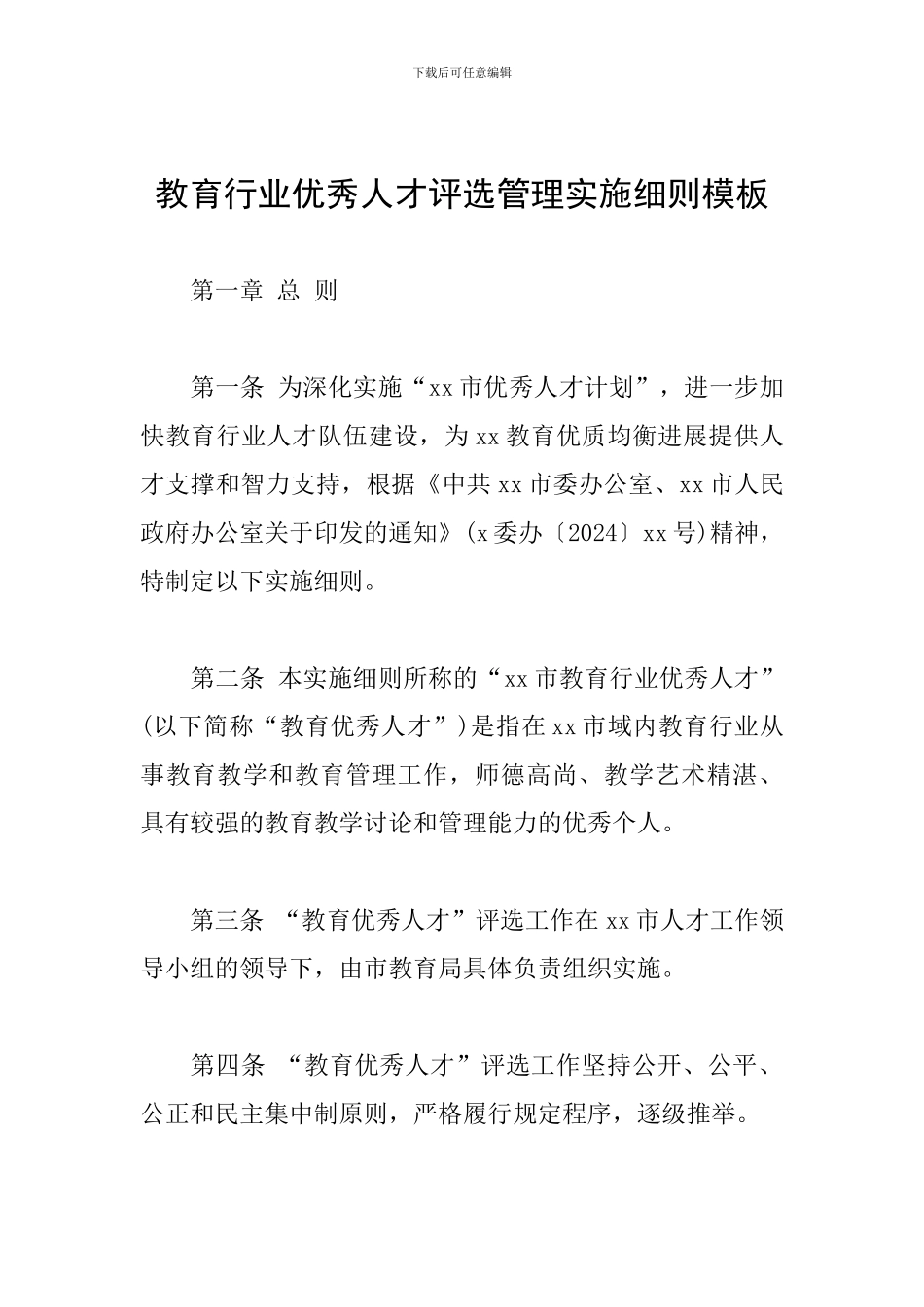 下载后可任意编辑

教育行业优秀人才评选管理实施细则模板

第一章 总 则

第一条 为深化实施“xx市优秀人才计划”，进一步加快教育行业人才队伍建设，为xx教育优质均衡进展提供人才支撑和智力支持，根据《中共xx市委办公室、xx市人民政府办公室关于印发的通知》(x委办〔2024〕xx号)精神，特制定以下实施细则。

第二条 本实施细则所称的“xx市教育行业优秀人才”(以下简称“教育优秀人才”)是指在xx市域内教育行业从事教育教学和教育管理工作，师德高尚、教学艺术精湛、具有较强的教育教学讨论和管理能力的优秀个人。

第三条 “教育优秀人才”评选工作在xx市人才工作领导小组的领导下，由市教育局具体负责组织实施。

第四条 “教育优秀人才”评选工作坚持公开、公平、公正和民主集中制原则，严格履行规定程序，逐级推举。